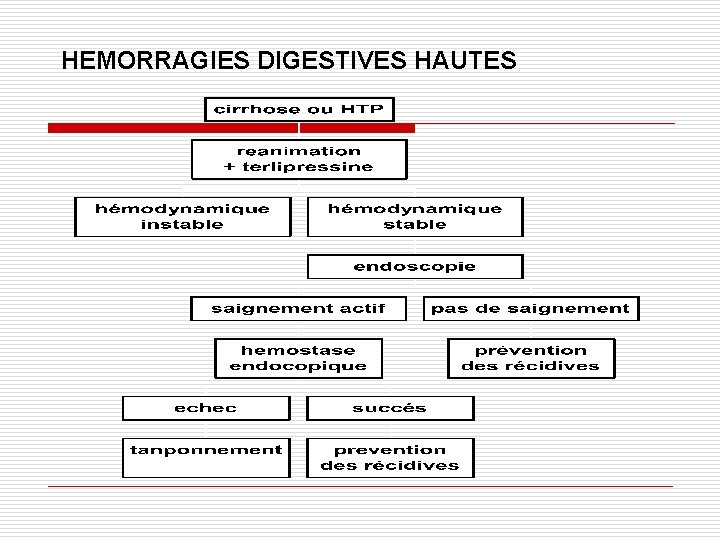 HEMORRAGIES DIGESTIVES HAUTES

cirrhose ou HTP

reanimation
+ terlipressine

hémodynamique instable

hémodynamique stable

endoscopie

saignement actif

pas de saignement

hemostase endocopique

prévention des récidives

echec

succés

tanponnement

prevention des récidives